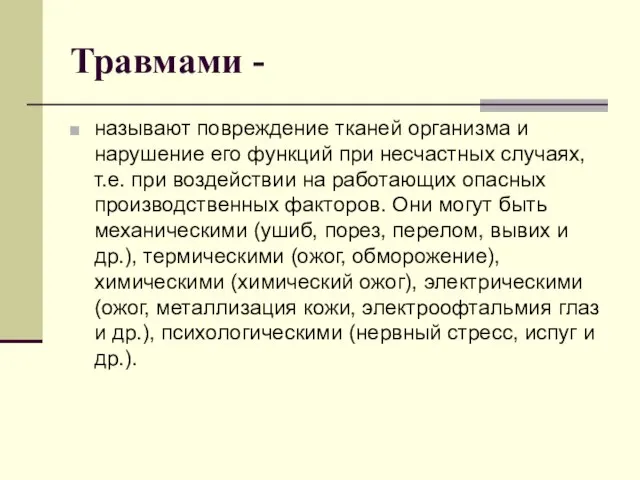 Травмами -

называют повреждение тканей организма и нарушение его функций при несчастных случаях, т.е. при воздействии на работающих опасных производственных факторов. Они могут быть механическими (ушиб, порез, перелом, вывих и др.), термическими (ожог, обморожение), химическими (химический ожог), электрическими (ожог, металлизация кожи, электроофтальмия глаз и др.), психологическими (нервный стресс, испуг и др.).